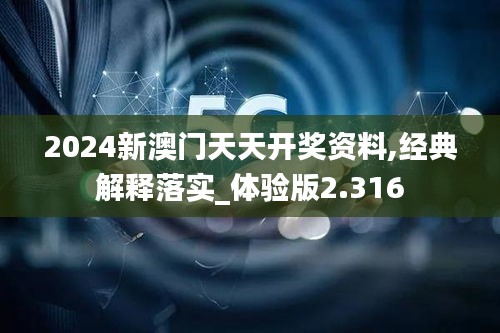 5G

2024新澳门天天开奖资料,经典解释落实_体验版2.316